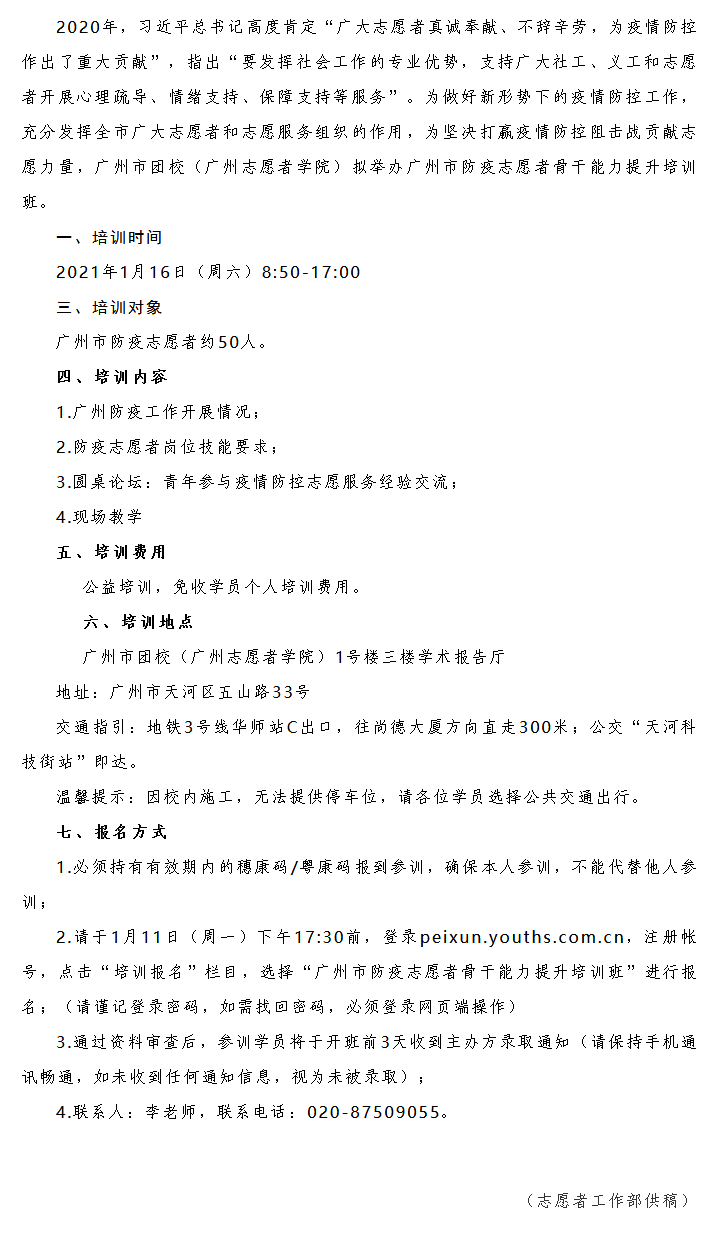 2020年，习近平总书记高度肯定“广大志愿者真诚奉献、不辞辛劳，为疫情防控作出了重大贡献”，指出“要发挥社会工作的专业优势，支持广大社工、义工和志愿者开展心理疏导、情绪支持、保障支持等服务”。为做好新形势下的疫情防控工作，充分发挥全市广大志愿者和志愿服务组织的作用，为坚决打赢疫情防控阻击战贡献志愿力量，广州市团校（广州志愿者学院）拟举办广州市防疫志愿者骨干能力提升培训班。

一、培训时间

2021年1月16日（周六）8:50-17:00

三、培训对象

广州市防疫志愿者约50人。

四、培训内容

1.广州防疫工作开展情况；

2.防疫志愿者岗位技能要求；

3.圆桌论坛：青年参与疫情防控志愿服务经验交流；

4.现场教学

五、培训费用

公益培训，免收学员个人培训费用。

六、培训地点

广州市团校（广州志愿者学院）1号楼三楼学术报告厅

地址：广州市天河区五山路33号

交通指引：地铁3号线华师站C出口，往尚德大厦方向直走300米；公交“天河科技街站”即达。

温馨提示：因校内施工，无法提供停车位，请各位学员选择公共交通出行。

七、报名方式

1.必须持有有效期内的穗康码/粤康码报到参训，确保本人参训，不能代替他人参训；

2.请于1月11日（周一）下午17:30前，登录peixun.youths.com.cn，注册帐号，点击“培训报名”栏目，选择“广州市防疫志愿者骨干能力提升培训班”进行报名；（请谨记登录密码，如需找回密码，必须登录网页端操作）

3.通过资料审查后，参训学员将于开班前3天收到主办方录取通知（请保持手机通讯畅通，如未收到任何通知信息，视为未被录取）；

4.联系人：李老师，联系电话：020-87509055。

（志愿者工作部供稿）